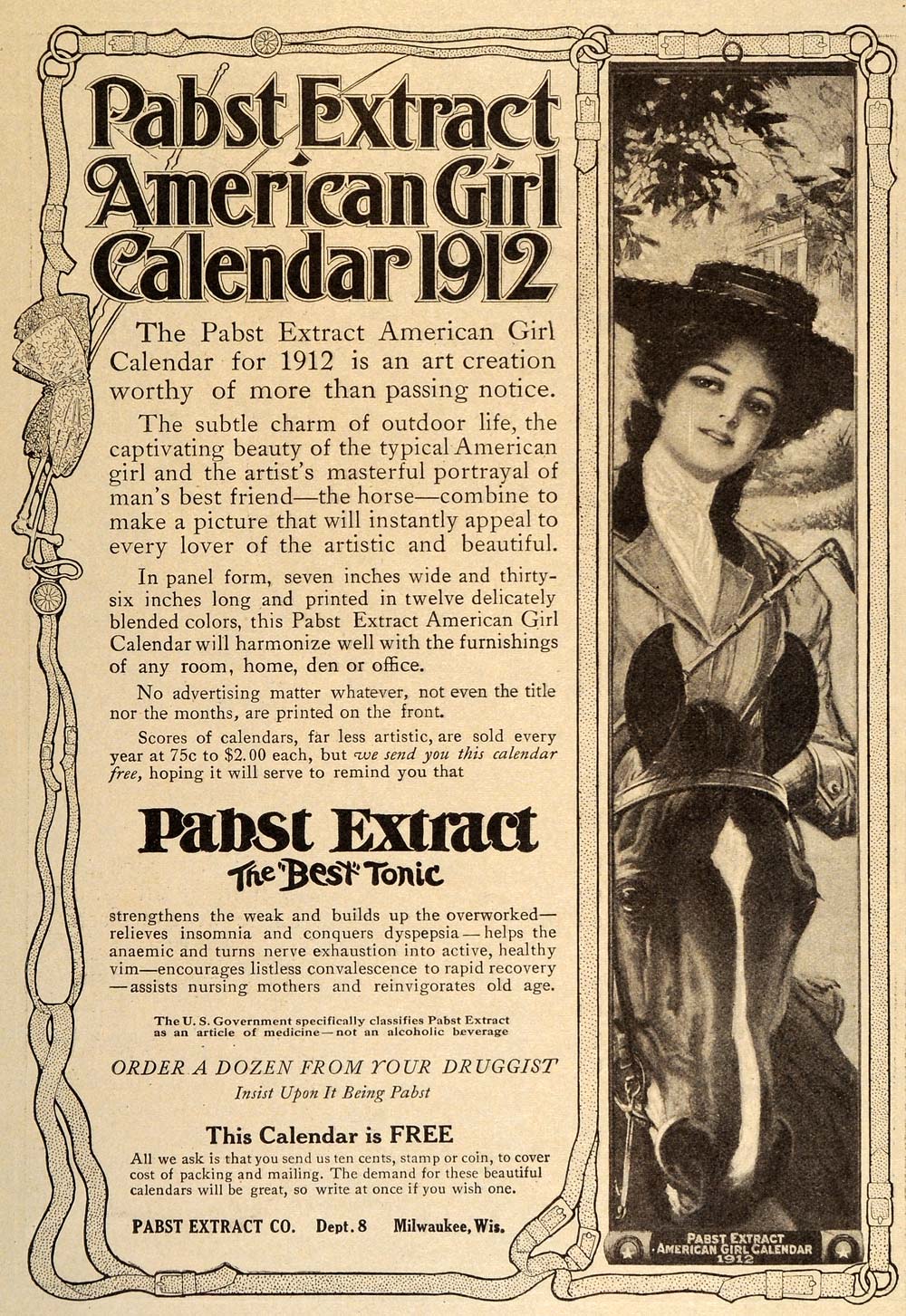 Pabst Extract American Girl Calendar 1912

The Pabst Extract American Girl Calendar for 1912 is an art creation worthy of more than passing notice.

The subtle charm of outdoor life, the captivating beauty of the typical American girl and the artist's masterful portrayal of man's best friend—the horse—combine to make a picture that will instantly appeal to every lover of the artistic and beautiful.

In panel form, seven inches wide and thirty-six inches long and printed in twelve delicately blended colors, this Pabst Extract American Girl Calendar will harmonize well with the furnishings of any room, home, den or office.

No advertising matter whatever, not even the title nor the months, are printed on the front.

Scores of calendars, far less artistic, are sold every year at 75c to $2.00 each, but we send you this calendar free, hoping it will serve to remind you that

Pabst Extract
The "Best" Tonic

strengthens the weak and builds up the overworked—relieves insomnia and conquers dyspepsia—helps the anaemic and turns nerve exhaustion into active, healthy vim—encourages listless convalescence to rapid recovery—assists nursing mothers and reinvigorates old age.

The U. S. Government specifically classifies Pabst Extract as an article of medicine—not an alcoholic beverage

ORDER A DOZEN FROM YOUR DRUGGIST
Insist Upon It Being Pabst

This Calendar is FREE
All we ask is that you send us ten cents, stamp or coin, to cover cost of packing and mailing. The demand for these beautiful calendars will be great, so write at once if you wish one.

PABST EXTRACT CO. Dept. 8 Milwaukee, Wis.

PABST EXTRACT AMERICAN GIRL CALENDAR 1912